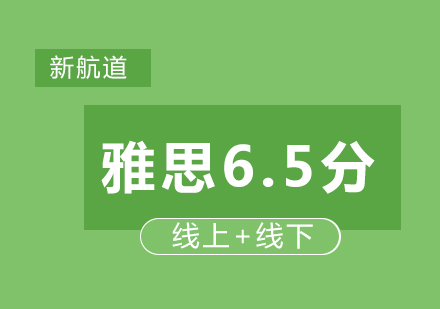 新航道

雅思6.5分

线上+线下